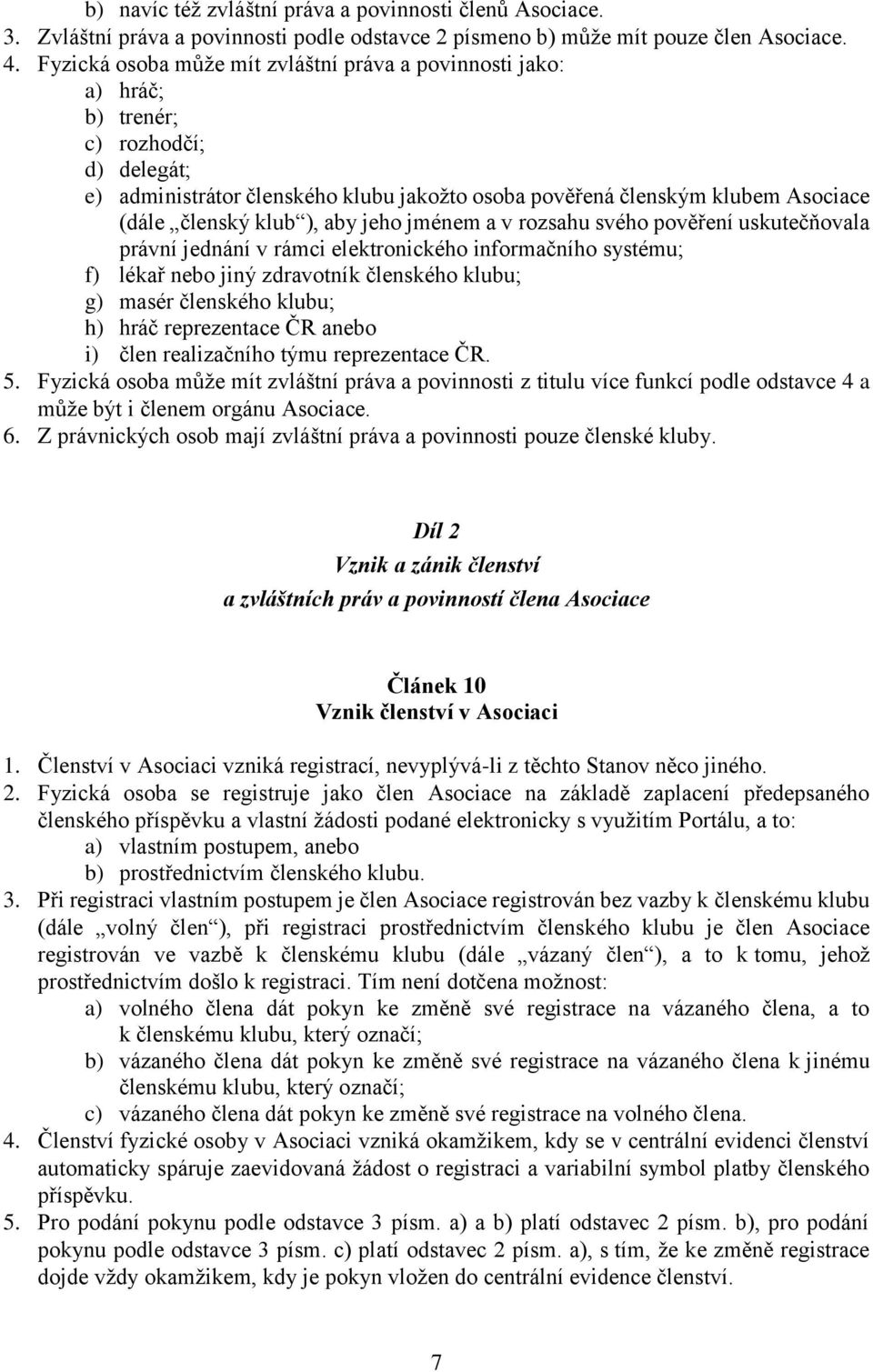 b) navíc též zvláštní práva a povinnosti členů Asociace.
3. Zvláštní práva a povinnosti podle odstavce 2 písmeno b) může mít pouze člen Asociace.
4. Fyzická osoba může mít zvláštní práva a povinnosti jako:
a) hráč;
b) trenér;
c) rozhodčí;
d) delegát;
e) administrátor členského klubu jakožto osoba pověřená členským klubem Asociace (dále „členský klub“), aby jeho jménem a v rozsahu svého pověření uskutečňovala právní jednání v rámci elektronického informačního systému;
f) lékař nebo jiný zdravotník členského klubu;
g) masér členského klubu;
h) hráč reprezentace ČR anebo
i) člen realizačního týmu reprezentace ČR.
5. Fyzická osoba může mít zvláštní práva a povinnosti z titulu více funkcí podle odstavce 4 a může být i členem orgánu Asociace.
6. Z právnických osob mají zvláštní práva a povinnosti pouze členské kluby.

Díl 2
Vznik a zánik členství
a zvláštních práv a povinností člena Asociace

Článek 10
Vznik členství v Asociaci

1. Členství v Asociaci vzniká registrací, nevyplývá-li z těchto Stanov něco jiného.
2. Fyzická osoba se registruje jako člen Asociace na základě zaplacení předepsaného členského příspěvku a vlastní žádosti podané elektronicky s využitím Portálu, a to:
a) vlastním postupem, anebo
b) prostřednictvím členského klubu.
3. Při registraci vlastním postupem je člen Asociace registrován bez vazby k členskému klubu (dále „volný člen“), při registraci prostřednictvím členského klubu je člen Asociace registrován ve vazbě k členskému klubu (dále „vázaný člen“), a to k tomu, jehož prostřednictvím došlo k registraci. Tím není dotčena možnost:
a) volného člena dát pokyn ke změně své registrace na vázaného člena, a to k členskému klubu, který označí;
b) vázaného člena dát pokyn ke změně své registrace na vázaného člena k jinému členskému klubu, který označí;
c) vázaného člena dát pokyn ke změně své registrace na volného člena.
4. Členství fyzické osoby v Asociaci vzniká okamžikem, kdy se v centrální evidenci členství automaticky spáruje zaevidovaná žádost o registraci a variabilní symbol platby členského příspěvku.
5. Pro podání pokynu podle odstavce 3 písm. a) a b) platí odstavec 2 písm. b), pro podání pokynu podle odstavce 3 písm. c) platí odstavec 2 písm. a), s tím, že ke změně registrace dojde vždy okamžikem, kdy je pokyn vložen do centrální evidence členství.

7